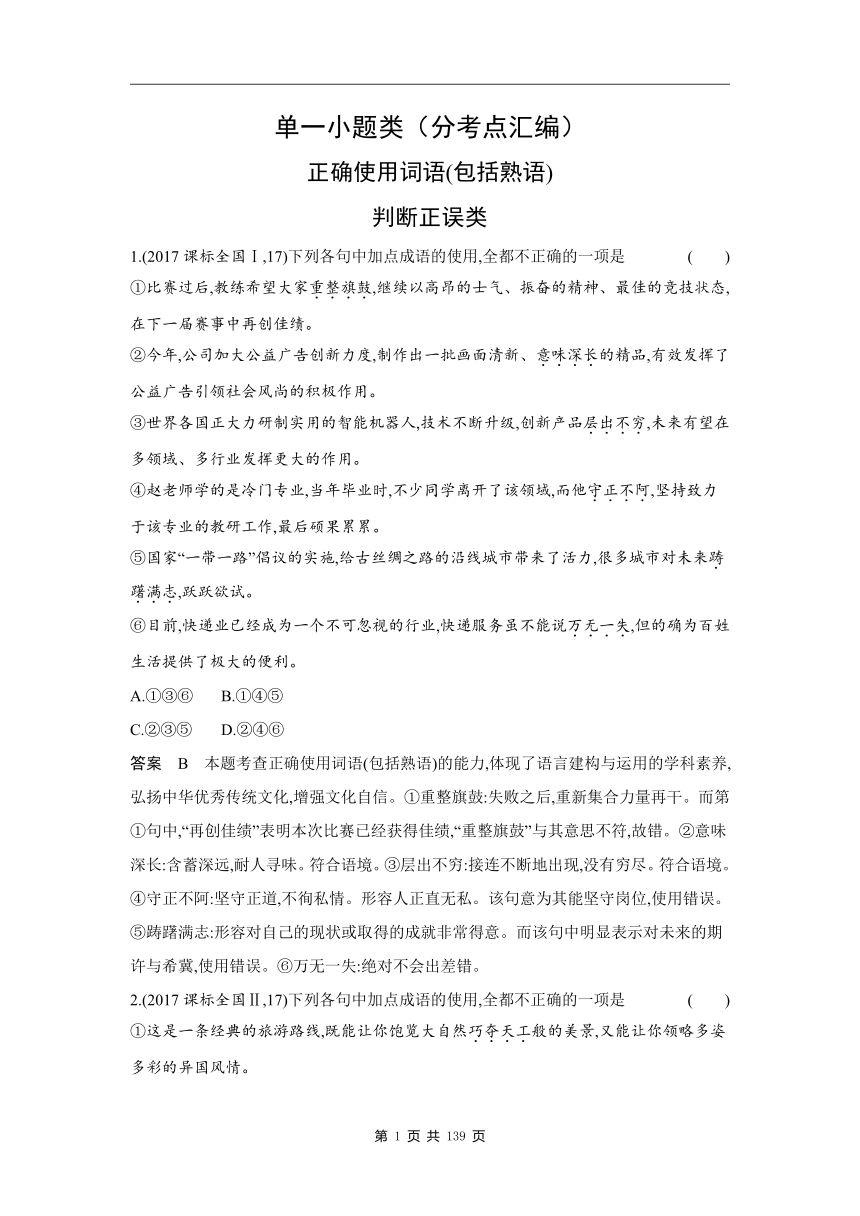 单一小题类（分考点汇编）

正确使用词语(包括熟语)

判断正误类

1.(2017 课标全国Ⅰ,17)下列各句中加点成语的使用,全都不正确的一项是　　(　　)

①比赛过后,教练希望大家重整旗鼓,继续以高昂的士气、振奋的精神、最佳的竞技状态,在下一届赛事中再创佳绩。

②今年,公司加大公益广告创新力度,制作出一批画面清新、意味深长的精品,有效发挥了公益广告引领社会风尚的积极作用。

③世界各国正大力研制实用的智能机器人,技术不断升级,创新产品层出不穷,未来有望在多领域、多行业发挥更大的作用。

④赵老师学的是冷门专业,当年毕业时,不少同学离开了该领域,而他守正不阿,坚持致力于该专业的教研工作,最后硕果累累。

⑤国家“一带一路”倡议的实施,给古丝绸之路的沿线城市带来了活力,很多城市对未来踌躇满志,跃跃欲试。

⑥目前,快递业已经成为一个不可忽视的行业,快递服务虽不能说万无一失,但的确为百姓生活提供了极大的便利。

A.①③⑥　　B.①④⑤

C.②③⑤　　D.②④⑥

答案　B　本题考查正确使用词语(包括熟语)的能力,体现了语言建构与运用的学科素养,弘扬中华优秀传统文化,增强文化自信。①重整旗鼓:失败之后,重新集合力量再干。而第①句中,“再创佳绩”表明本次比赛已经获得佳绩,“重整旗鼓”与其意思不符,故错。②意味深长:含蓄深远,耐人寻味。符合语境。③层出不穷:接连不断地出现,没有穷尽。符合语境。④守正不阿:坚守正道,不徇私情。形容人正直无私。该句意为其能坚守岗位,使用错误。⑤踌躇满志:形容对自己的现状或取得的成就非常得意。而该句中明显表示对未来的期许与希冀,使用错误。⑥万无一失:绝对不会出差错。

2.(2017 课标全国Ⅱ,17)下列各句中加点成语的使用,全都不正确的一项是　　(　　)

①这是一条经典的旅游路线,既能让你饱览大自然巧夺天工般的美景,又能让你领略多姿多彩的异国风情。

第 1 页 共 139 页